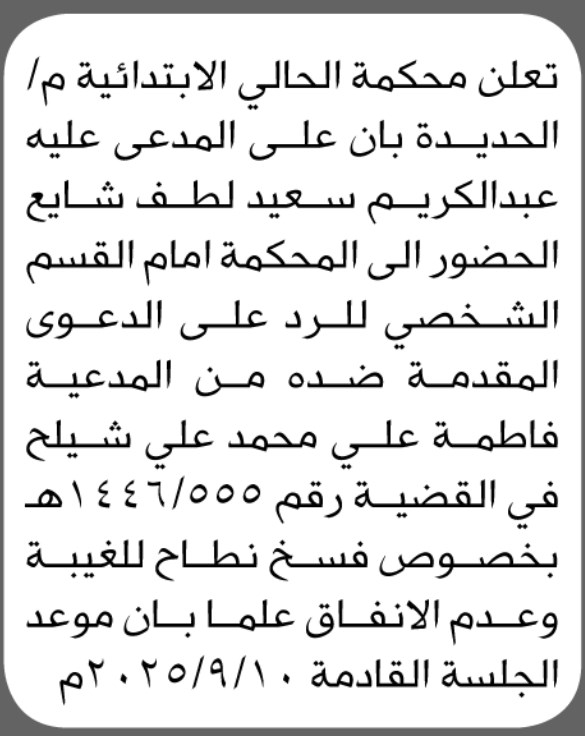 تعلن محكمة الحالي الابتدائية م/ الحديدة بان على المدعى عليه عبدالكريم سعيد لطف شايع الحضور الى المحكمة امام القسم الشخصي للرد على الدعوى المقدمة ضده من المدعية فاطمة علي محمد علي شيلح في القضية رقم ١٤٤٦/٥٥٥هـ بخصوص فسخ نطاح للغيبة وعدم الانفاق علما بان موعد الجلسة القادمة ٢٠٢٥/٩/١٠م